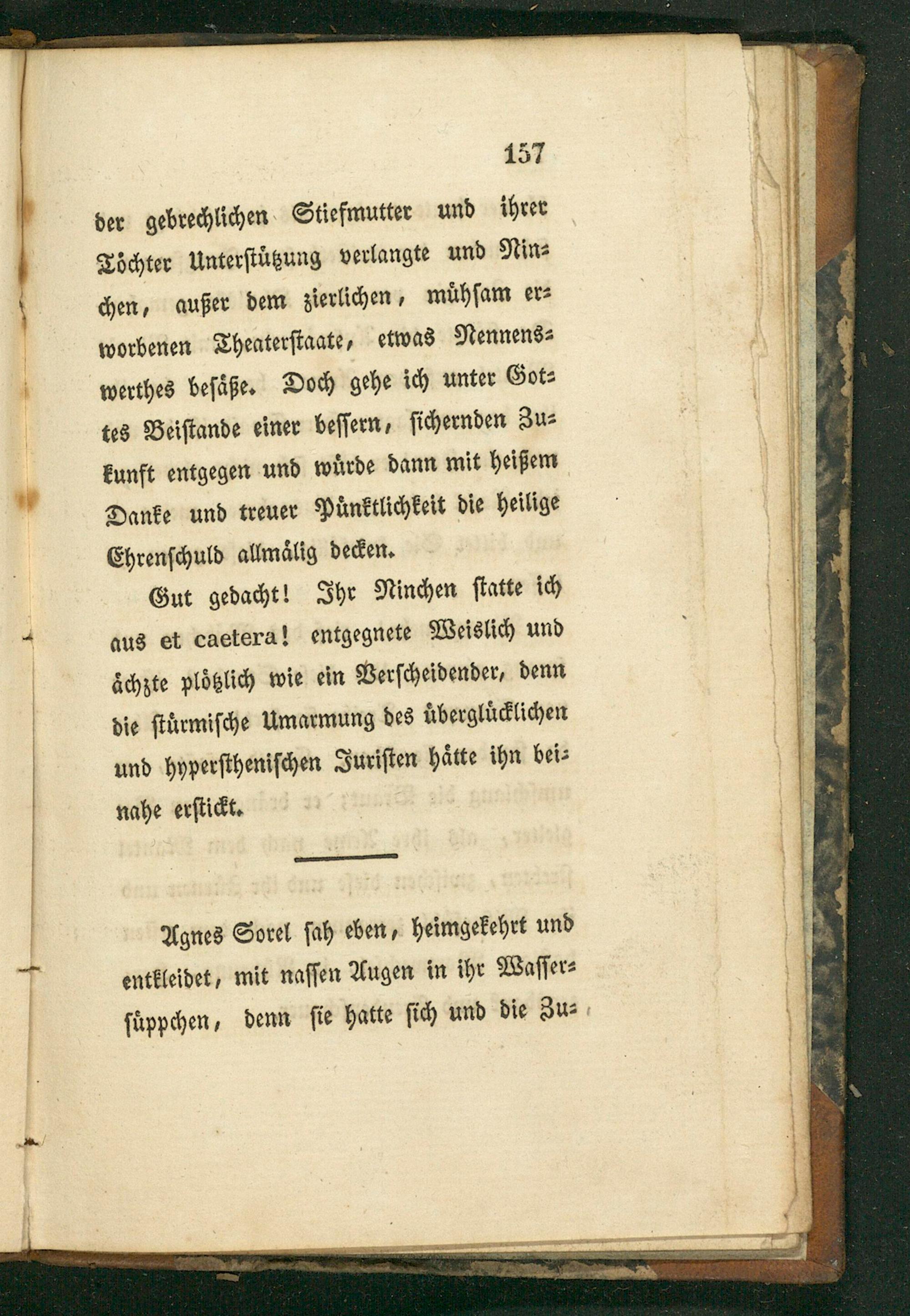 157

der gebrechlichen Stiefmutter und ihrer Töchter Unterstützung verlangte und Ninchen, außer dem zierlichen, mühsam erworbenen Theaterstaate, etwas Nennenswerthes besäße. Doch gehe ich unter Gottes Beistande einer bessern, sichernden Zukunft entgegen und würde dann mit heißem Danke und treuer Pünktlichkeit die heilige Ehrenschuld allmälig decken.

Gut gedacht! Ihr Ninchen statte ich aus et caetera! entgegnete Weislich und ächzte plötzlich wie ein Verscheidender, denn die stürmische Umarmung des überglücklichen und hypersthenischen Juristen hätte ihn beinahe erstickt.

Agnes Sorel sah eben, heimgekehrt und entkleidet, mit nassen Augen in ihr Wassersüppchen, denn sie hatte sich und die Zu-